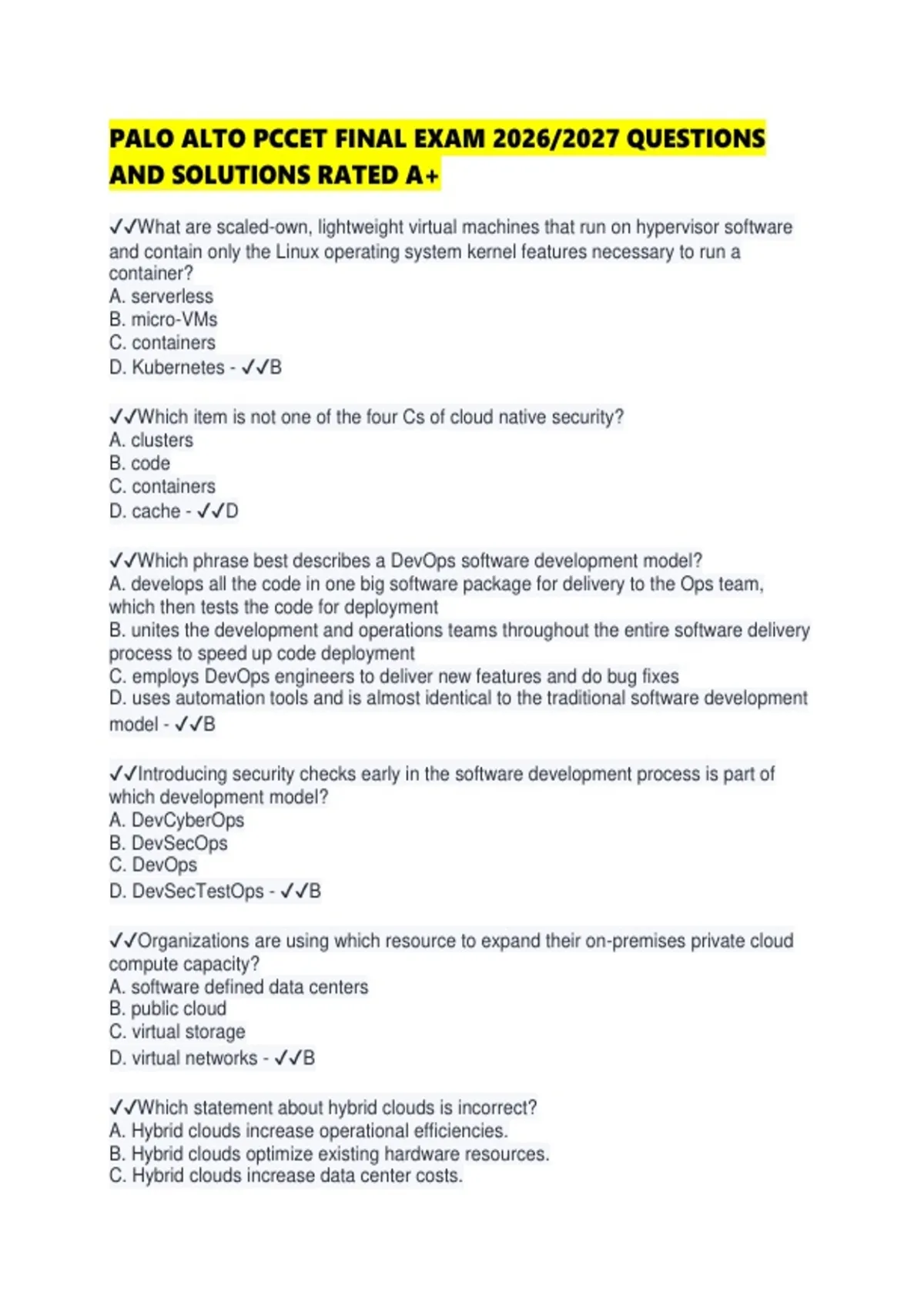 PALO ALTO PCCET FINAL EXAM 2026/2027 QUESTIONS AND SOLUTIONS RATED A+

✓✓What are scaled-own, lightweight virtual machines that run on hypervisor software and contain only the Linux operating system kernel features necessary to run a container?
A. serverless
B. micro-VMs
C. containers
D. Kubernetes - ✓✓B

✓✓Which item is not one of the four Cs of cloud native security?
A. clusters
B. code
C. containers
D. cache - ✓✓D

✓✓Which phrase best describes a DevOps software development model?
A. develops all the code in one big software package for delivery to the Ops team, which then tests the code for deployment
B. unites the development and operations teams throughout the entire software delivery process to speed up code deployment
C. employs DevOps engineers to deliver new features and do bug fixes
D. uses automation tools and is almost identical to the traditional software development model - ✓✓B

✓✓Introducing security checks early in the software development process is part of which development model?
A. DevCyberOps
B. DevSecOps
C. DevOps
D. DevSecTestOps - ✓✓B

✓✓Organizations are using which resource to expand their on-premises private cloud compute capacity?
A. software defined data centers
B. public cloud
C. virtual storage
D. virtual networks - ✓✓B

✓✓Which statement about hybrid clouds is incorrect?
A. Hybrid clouds increase operational efficiencies.
B. Hybrid clouds optimize existing hardware resources.
C. Hybrid clouds increase data center costs.